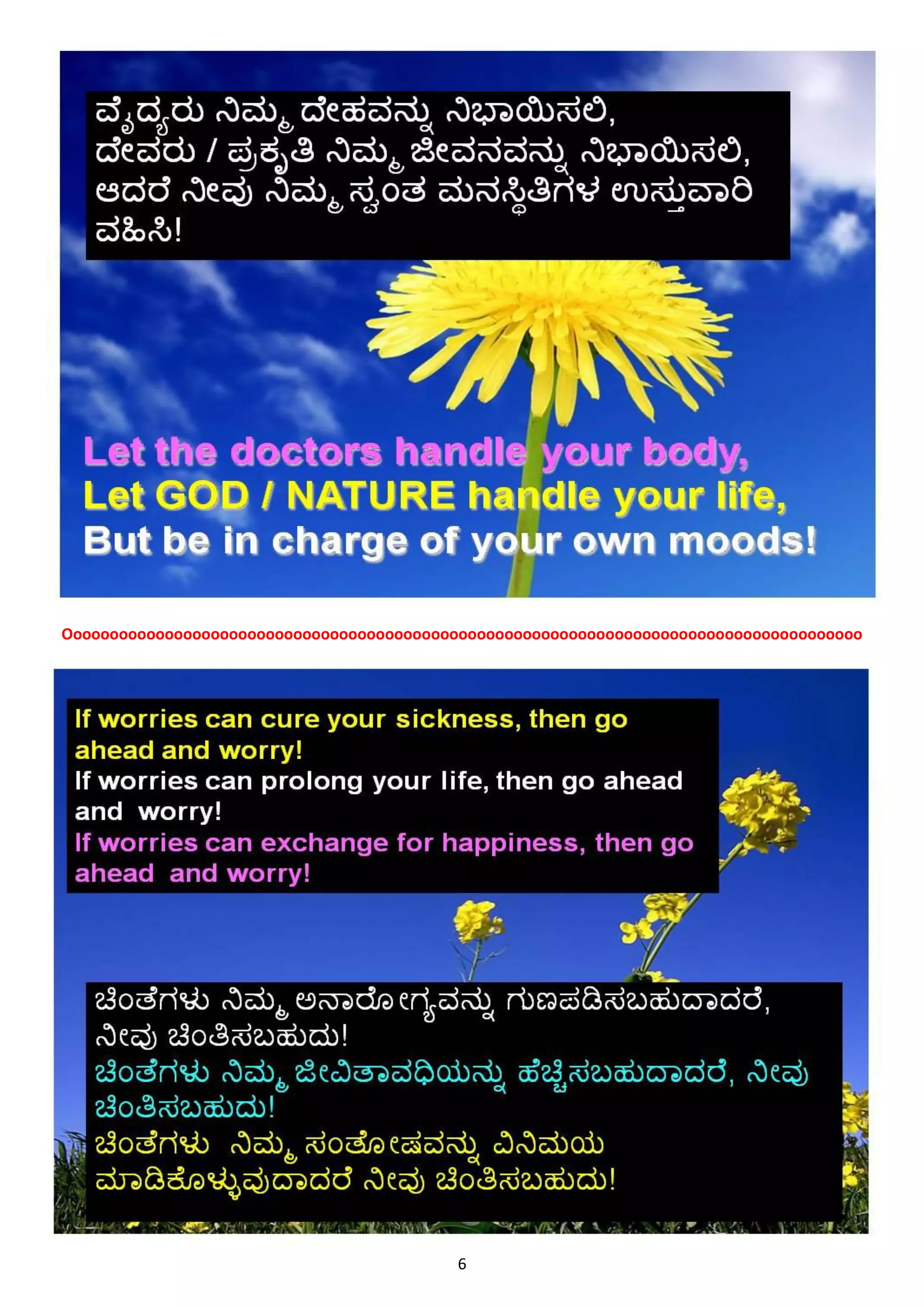 ವೈದ್ಯರು ನಿಮ್ಮ ದೇಹವನ್ನು ನಿಭಾಯಿಸಲಿ, ದೇವರು / ಪ್ರಕೃತಿ ನಿಮ್ಮ ಜೀವನವನ್ನು ನಿಭಾಯಿಸಲಿ, ಆದರೆ ನೀವು ನಿಮ್ಮ ಸ್ವಂತ ಮನಸ್ಥಿತಿಗಳ ಉಸ್ತುವಾರಿ ವಹಿಸಿ!

Let the doctors handle your body,
Let GOD / NATURE handle your life,
But be in charge of your own moods!

Ooooooooooooooooooooooooooooooooooooooooooooooooooooooooooooooooooooooooooooooooooooooo

If worries can cure your sickness, then go ahead and worry!
If worries can prolong your life, then go ahead and worry!
If worries can exchange for happiness, then go ahead and worry!

ಚಿಂತೆಗಳು ನಿಮ್ಮ ಅನಾರೋಗ್ಯವನ್ನು ಗುಣಪಡಿಸಬಹುದಾದರೆ, ನೀವು ಚಿಂತಿಸಬಹುದು!
ಚಿಂತೆಗಳು ನಿಮ್ಮ ಜೀವಿತಾವಧಿಯನ್ನು ಹೆಚ್ಚಿಸಬಹುದಾದರೆ, ನೀವು ಚಿಂತಿಸಬಹುದು!
ಚಿಂತೆಗಳು ನಿಮ್ಮ ಸಂತೋಷವನ್ನು ವಿನಿಮಯ ಮಾಡಿಕೊಳ್ಳುವುದಾದರೆ ನೀವು ಚಿಂತಿಸಬಹುದು!

6